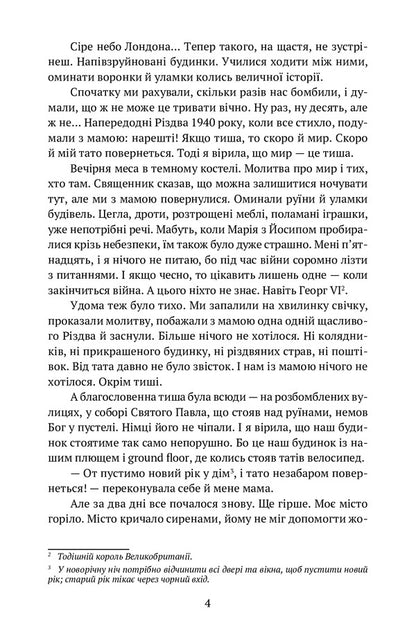 Сіре небо Лондона... Тепер такого, на щастя, не зустрінеш. Напівзруйновані будинки. Училися ходити між ними, оминати воронки й уламки колись величної історії.

Спочатку ми рахували, скільки разів нас бомбили, і думали, що ж не може це тривати вічно. Ну раз, ну десять, але ж не... Напередодні Різдва 1940 року, коли все стихло, подумали з мамою: нарешті! Якщо тиша, то скоро й мир. Скоро й мій тато повернеться. Тоді я вірила, що мир — це тиша.

Вечірня меса в темному костелі. Молитва про мир і тих, хто там. Священник сказав, що можна залишитися ночувати тут, але ми з мамою повернулися. Оминали руїни й уламки будівель. Цегла, дроти, розтрощені меблі, поламані іграшки, уже непотрібні речі. Мабуть, коли Марія з Йосипом пробиралися крізь небезпеки, їм також було дуже страшно. Мені п'ятнадцять, і я нічого не питаю, бо під час війни соромно лізти з питаннями. І якщо чесно, то цікавить лишень одне — коли закінчиться війна. А цього ніхто не знає. Навіть Георг VI$^2$.

Удома теж було тихо. Ми запалили на хвилинку свічку, проказали молитву, побажали з мамою одна одній щасливого Різдва й заснули. Більше нічого не хотілося. Ні колядників, ні прикрашеного будинку, ні різдвяних страв, ні поштівок. Від тата давно не було звісток. І нам із мамою нічого не хотілося. Окрім тиші.

А благословенна тиша була всюди — на розбомблених вулицях, у соборі Святого Павла, що стояв над руїнами, немов Бог у пустелі. Німці його не чіпали. І я вірила, що наш будинок стоятиме так само непорушно. Бо це наш будинок із нашим плющем і ground floor, де колись стояв татів велосипед.

— От пустимо новий рік у дім$^3$, і тато незабаром повернеться! — переконувала себе й мене мама.

Але за два дні все почалося знову. Ще гірше. Моє місто горіло. Місто кричало сиренами, йому не міг допомогти жо-

$^2$ Тодішній король Великобританії.

$^3$ У новорічну ніч потрібно відчинити всі двері та вікна, щоб пустити новий рік; старий рік тікає через чорний вхід.

4